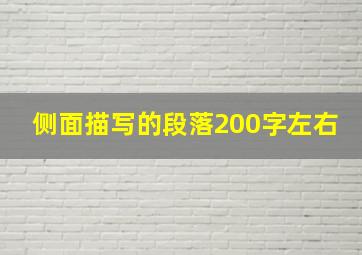 侧面描写的段落200字左右